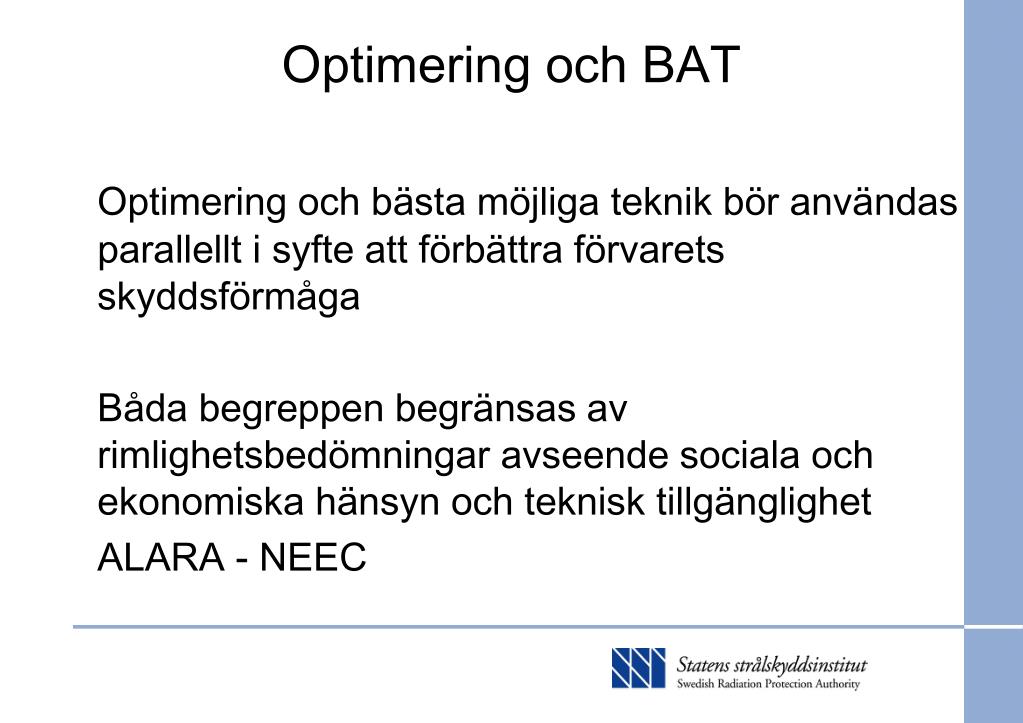 Optimering och BAT

Optimering och bästa möjliga teknik bör användas parallellt i syfte att förbättra förvarets skyddsförmåga

Båda begreppen begränsas av rimlighetsbedömningar avseende sociala och ekonomiska hänsyn och teknisk tillgänglighet

ALARA - NEEC

Statens strålskyddsinstitut
Swedish Radiation Protection Authority